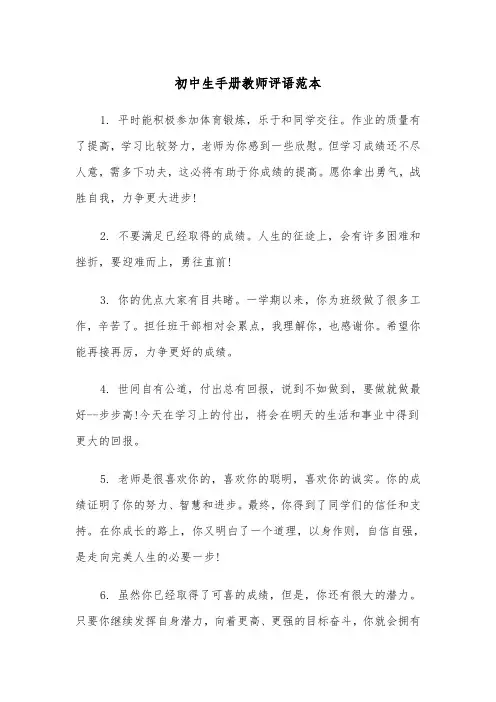 初中生手册教师评语范本

1. 平时能积极参加体育锻炼，乐于和同学交往。作业的质量有了提高，学习比较努力，老师为你感到一些欣慰。但学习成绩还不尽人意，需多下功夫，这必将有助于你成绩的提高。愿你拿出勇气，战胜自我，力争更大进步!

2. 不要满足已经取得的成绩。人生的征途上，会有许多困难和挫折，要迎难而上，勇往直前!

3. 你的优点大家有目共睹。一学期以来，你为班级做了很多工作，辛苦了。担任班干部相对会累点，我理解你，也感谢你。希望你能再接再厉，力争更好的成绩。

4. 世间自有公道，付出总有回报，说到不如做到，要做就做最好--步步高!今天在学习上的付出，将会在明天的生活和事业中得到更大的回报。

5. 老师是很喜欢你的，喜欢你的聪明，喜欢你的诚实。你的成绩证明了你的努力、智慧和进步。最终，你得到了同学们的信任和支持。在你成长的路上，你又明白了一个道理，以身作则，自信自强，是走向完美人生的必要一步!

6. 虽然你已经取得了可喜的成绩，但是，你还有很大的潜力。只要你继续发挥自身潜力，向着更高、更强的目标奋斗，你就会拥有